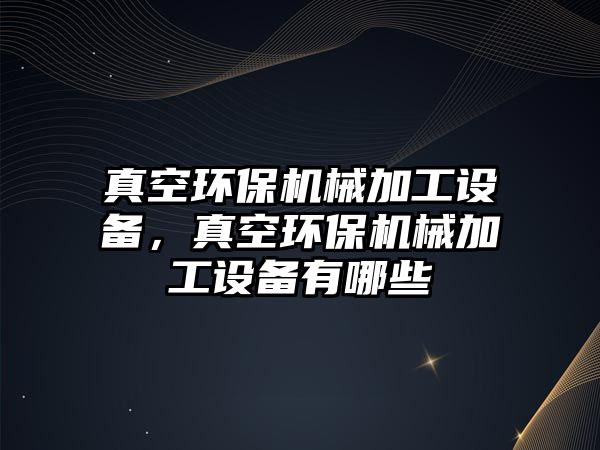 真空环保机械加工设备，真空环保机械加工设备有哪些